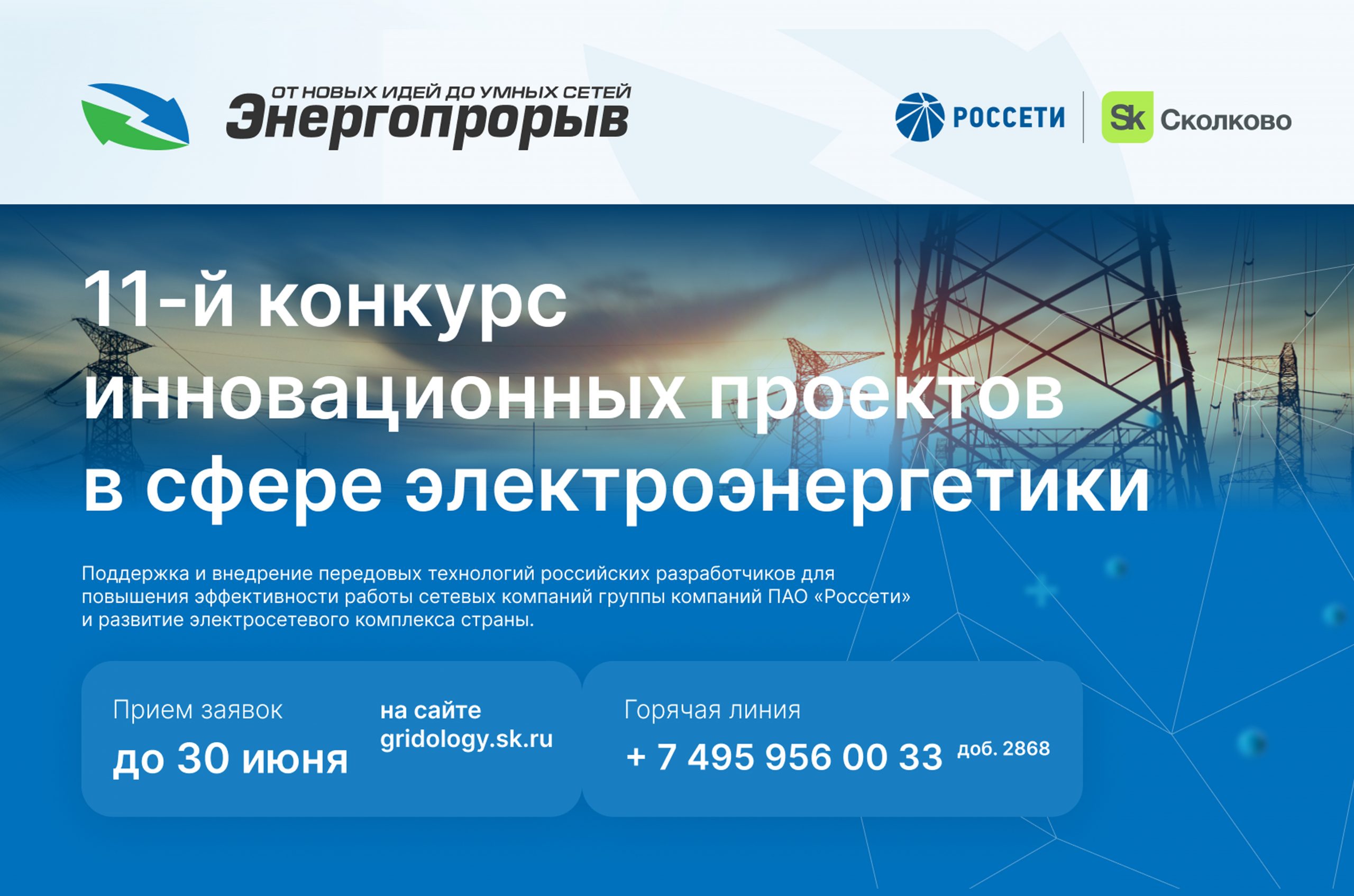 ОТ НОВЫХ ИДЕЙ ДО УМНЫХ СЕТЕЙ
Энергопрорыв

РОССЕТИ

Sk Сколково

11-й конкурс инновационных проектов в сфере электроэнергетики

Поддержка и внедрение передовых технологий российских разработчиков для повышения эффективности работы сетевых компаний группы компаний ПАО «Россети» и развитие электросетевого комплекса страны.

Прием заявок
до 30 июня

на сайте
gridology.sk.ru

Горячая линия
+ 7 495 956 00 33 доб. 2868